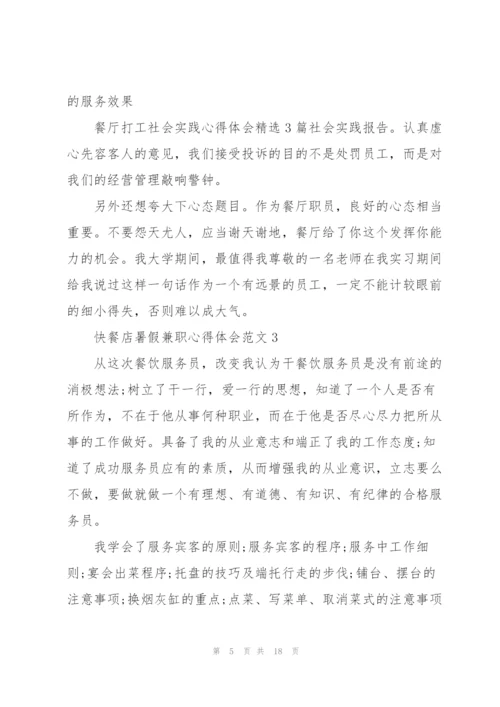 的服务效果

餐厅打工社会实践心得体会精选3篇社会实践报告。认真虚心先容客人的意见，我们接受投诉的目的不是处罚员工，而是对我们的经营管理敲响警钟。

另外还想夸大下心态题目。作为餐厅职员，良好的心态相当重要。不要怨天尤人，应当谢天谢地，餐厅给了你这个发挥你能力的机会。我大学期间，最值得我尊敬的一名老师在我实习期间给我说过这样一句话作为一个有远景的员工，一定不能计较眼前的细小得失，否则难以成大气。

快餐店暑假兼职心得体会范文3

从这次餐饮服务员，改变我认为干餐饮服务员是没有前途的消极想法;树立了干一行，爱一行的思想，知道了一个人是否有所作为，不在于他从事何种职业，而在于他是否尽心尽力把所从事的工作做好。具备了我的从业意志和端正了我的工作态度;知道了成功服务员应有的素质，从而增强我的从业意识，立志要么不做，要做就做一个有理想、有道德、有知识、有纪律的合格服务员。

我学会了服务宾客的原则;服务宾客的程序;服务中工作细则;宴会出菜程序;托盘的技巧及端托行走的步伐;铺台、摆台的注意事项;换烟灰缸的重点;点菜、写菜单、取消菜式的注意事项

第 5 页 共 18 页